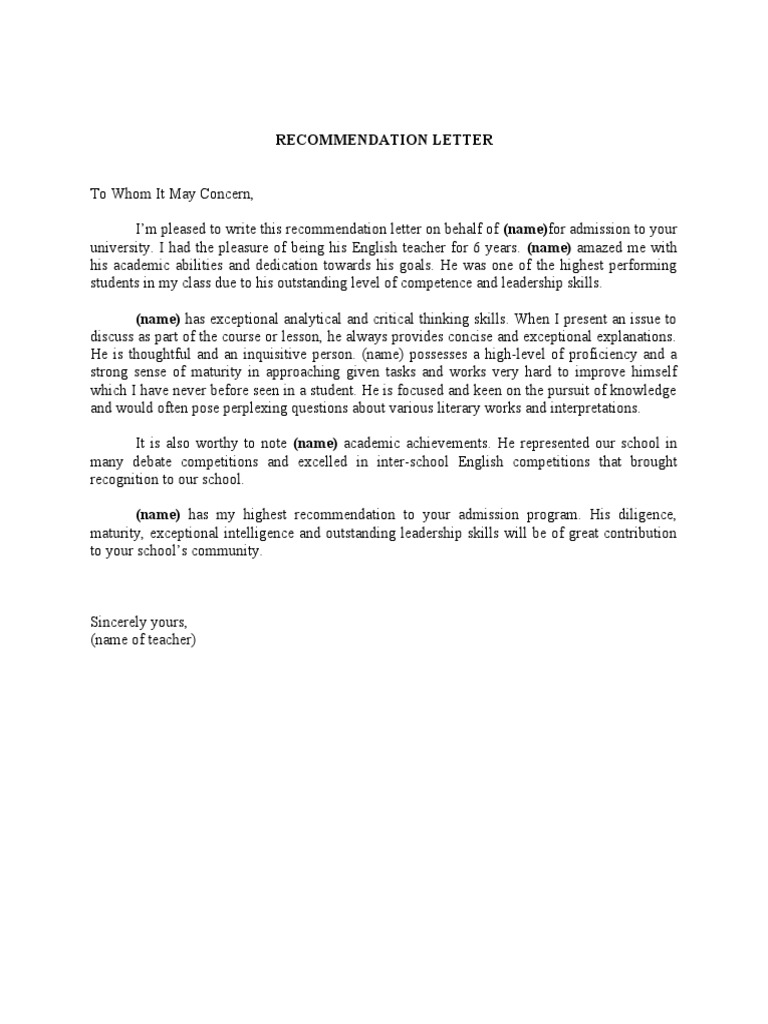 RECOMMENDATION LETTER

To Whom It May Concern,

I'm pleased to write this recommendation letter on behalf of (name)for admission to your university. I had the pleasure of being his English teacher for 6 years. (name) amazed me with his academic abilities and dedication towards his goals. He was one of the highest performing students in my class due to his outstanding level of competence and leadership skills.

(name) has exceptional analytical and critical thinking skills. When I present an issue to discuss as part of the course or lesson, he always provides concise and exceptional explanations. He is thoughtful and an inquisitive person. (name) possesses a high-level of proficiency and a strong sense of maturity in approaching given tasks and works very hard to improve himself which I have never before seen in a student. He is focused and keen on the pursuit of knowledge and would often pose perplexing questions about various literary works and interpretations.

It is also worthy to note (name) academic achievements. He represented our school in many debate competitions and excelled in inter-school English competitions that brought recognition to our school.

(name) has my highest recommendation to your admission program. His diligence, maturity, exceptional intelligence and outstanding leadership skills will be of great contribution to your school's community.

Sincerely yours,
(name of teacher)